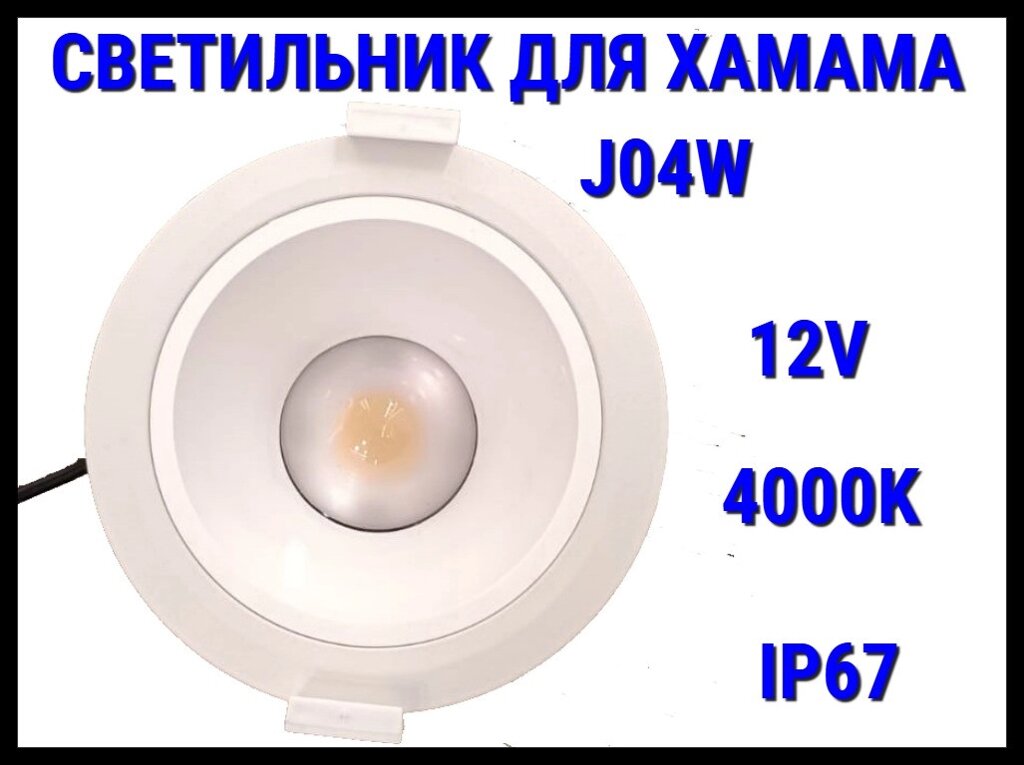 СВЕТИЛЬНИК ДЛЯ ХАМАМА

J04W

12V

4000K

IP67